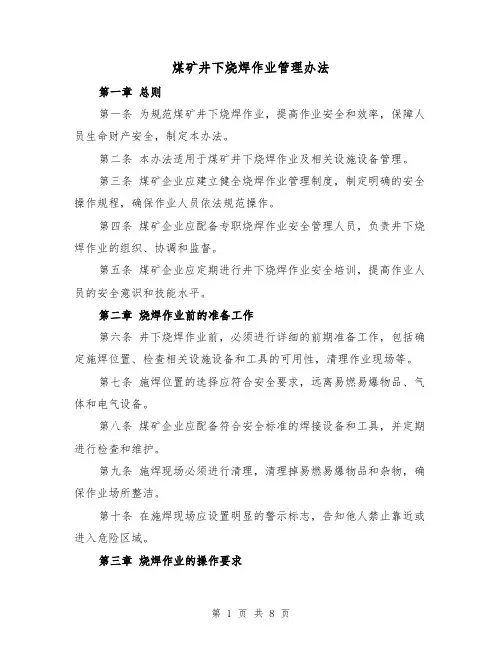 煤矿井下烧焊作业管理办法

第一章 总则

第一条 为规范煤矿井下烧焊作业，提高作业安全和效率，保障人员生命财产安全，制定本办法。

第二条 本办法适用于煤矿井下烧焊作业及相关设施设备管理。

第三条 煤矿企业应建立健全烧焊作业管理制度，制定明确的安全操作规程，确保作业人员依法规范操作。

第四条 煤矿企业应配备专职烧焊作业安全管理人员，负责井下烧焊作业的组织、协调和监督。

第五条 煤矿企业应定期进行井下烧焊作业安全培训，提高作业人员的安全意识和技能水平。

第二章 烧焊作业前的准备工作

第六条 井下烧焊作业前，必须进行详细的前期准备工作，包括确定施焊位置、检查相关设施设备和工具的可用性，清理作业现场等。

第七条 施焊位置的选择应符合安全要求，远离易燃易爆物品、气体和电气设备。

第八条 煤矿企业应配备符合安全标准的焊接设备和工具，并定期进行检查和维护。

第九条 施焊现场必须进行清理，清理掉易燃易爆物品和杂物，确保作业场所整洁。

第十条 在施焊现场应设置明显的警示标志，告知他人禁止靠近或进入危险区域。

第三章 烧焊作业的操作要求

第 1 页 共 8 页